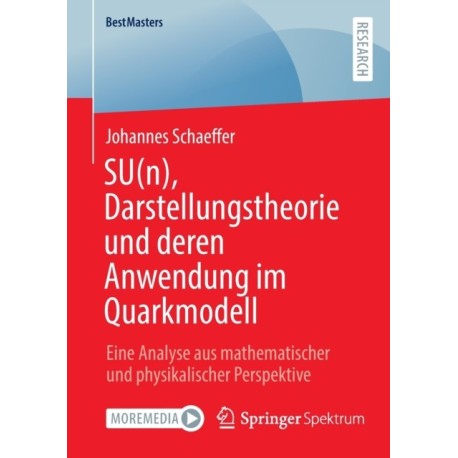 BestMasters

RESEARCH

Johannes Schaeffer

SU(n), Darstellungstheorie und deren Anwendung im Quarkmodell

Eine Analyse aus mathematischer und physikalischer Perspektive

MOREMEDIA

Springer Spektrum